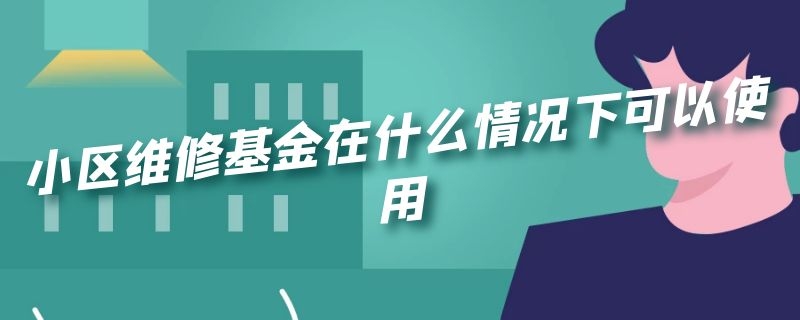 小区维修基金在什么情况下可以使用